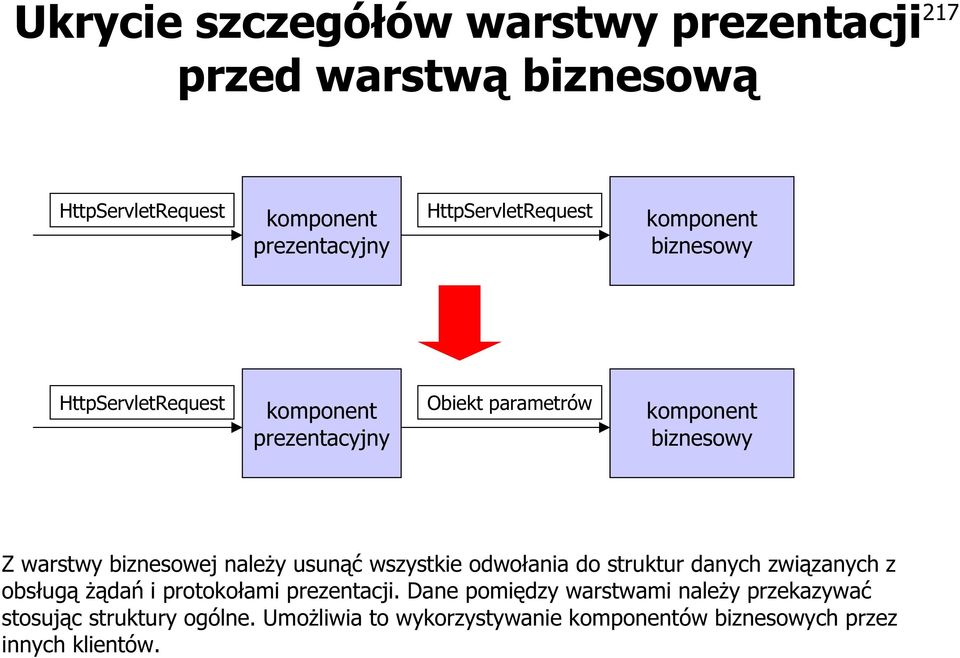 Ukrycie szczegółów warstwy prezentacji przed warstwą biznesową

217

HttpServletRequest

komponent prezentacyjny

HttpServletRequest

komponent biznesowy

HttpServletRequest

komponent prezentacyjny

Obiekt parametrów

komponent biznesowy

Z warstwy biznesowej należy usunąć wszystkie odwołania do struktur danych związanych z obsługą żądań i protokołami prezentacji. Dane pomiędzy warstwami należy przekazywać stosując struktury ogólne. Umożliwia to wykorzystywanie komponentów biznesowych przez innych klientów.